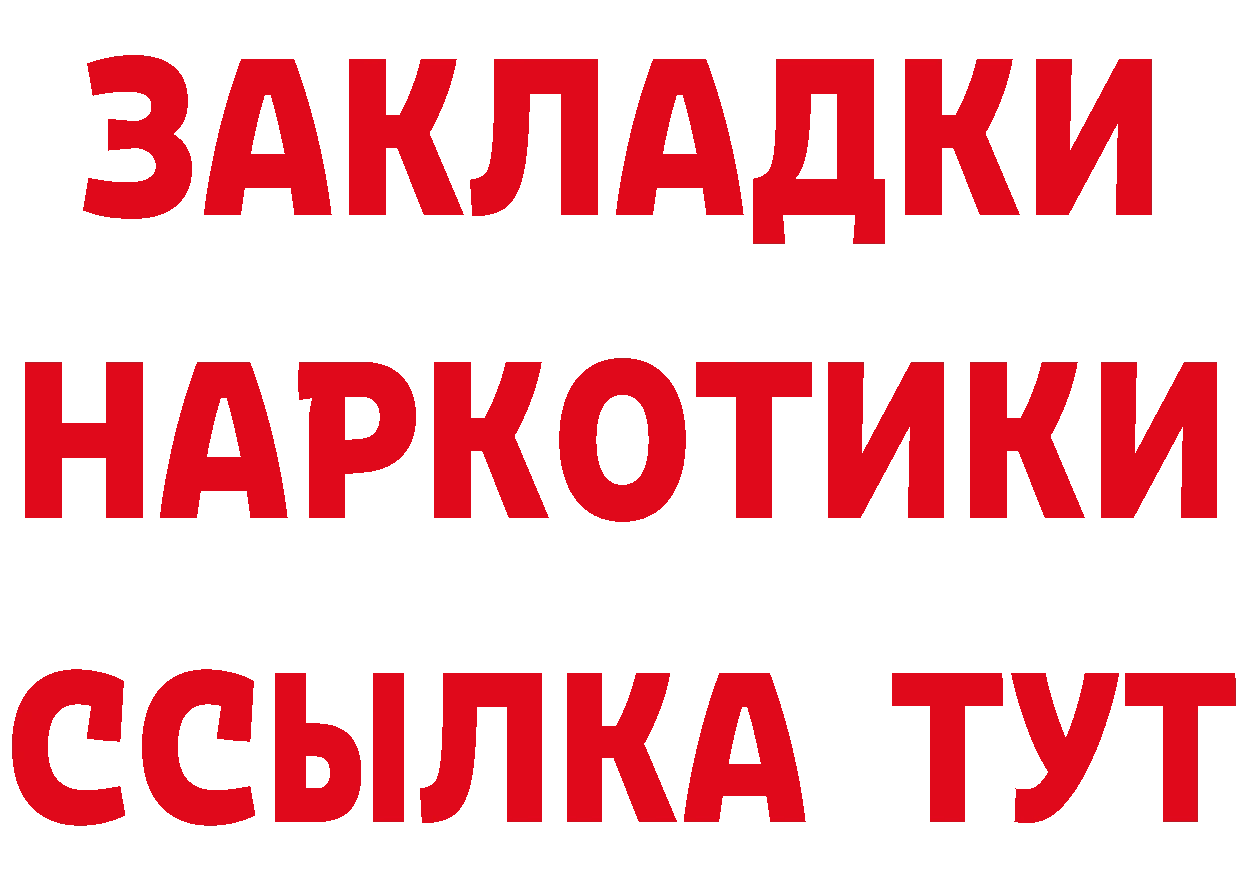 ЗАКЛАДКИ НАРКОТИКИ ССЫЛКА ТУТ